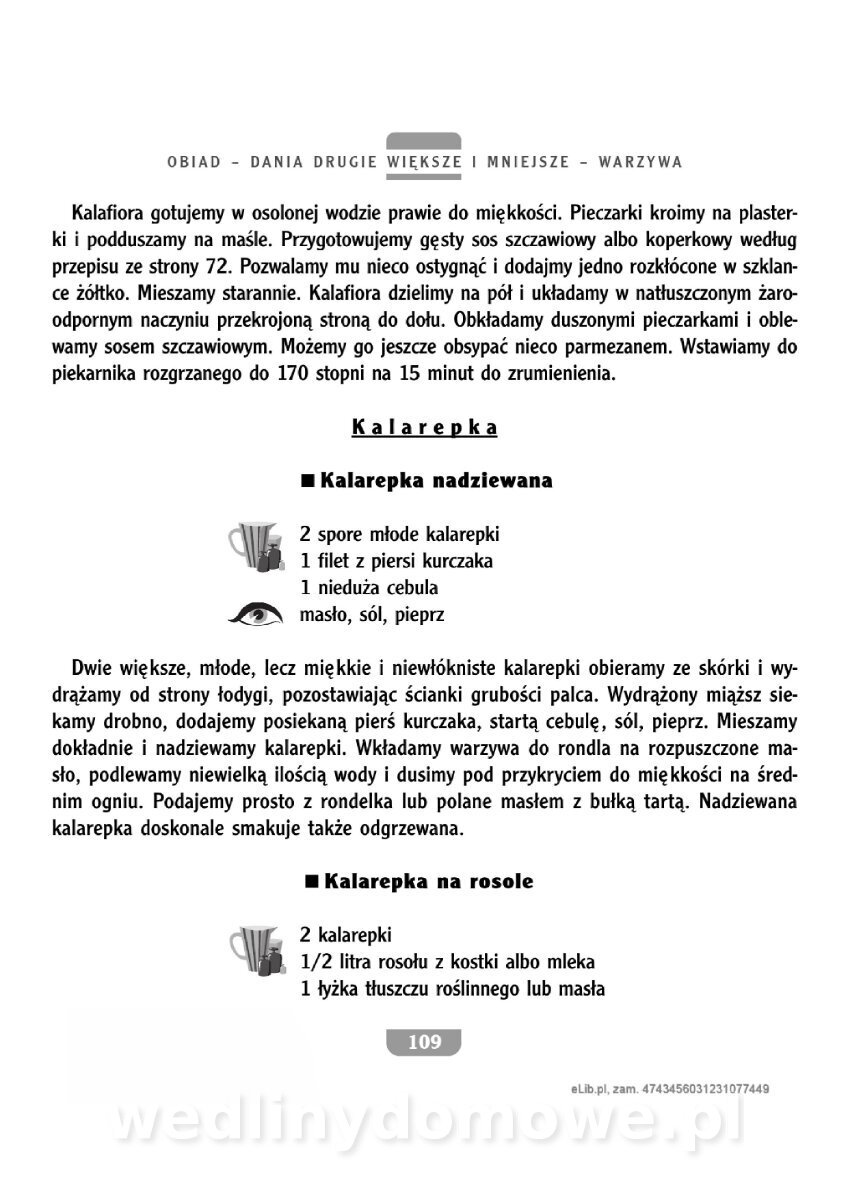 OBIAD – DANIA DRUGIE WIĘKSZE I MNIEJSZE – WARZYWA

Kalafiora gotujemy w osolonej wodzie prawie do miękkości. Pieczarki kroimy na plasterki i podduszamy na maśle. Przygotowujemy gęsty sos szczawiowy albo koperkowy według przepisu ze strony 72. Pozwalamy mu nieco ostygnąć i dodajmy jedno rozkłócone w szklance żółtko. Mieszamy starannie. Kalafiora dzielimy na pół i układamy w natłuszczonym żaroodpornym naczyniu przekrojoną stroną do dołu. Obkładamy duszonymi pieczarkami i oblewamy sosem szczawiowym. Możemy go jeszcze obsypać nieco parmezanem. Wstawiamy do piekarnika rozgrzanego do 170 stopni na 15 minut do zrumienienia.

Kalarepka

■ Kalarepka nadziewana

2 spore młode kalarepki
1 filet z piersi kurczaka
1 nieduża cebula
masło, sól, pieprz

Dwie większe, młode, lecz miękkie i niewłókniste kalarepki obieramy ze skórki i wydrążamy od strony łodygi, pozostawiając ścianki grubości palca. Wydrążony miąższ siekamy drobno, dodajemy posiekaną pierś kurczaka, startą cebulę, sól, pieprz. Mieszamy dokładnie i nadziewamy kalarepki. Wkładamy warzywa do rondla na rozpuszczone masło, podlewamy niewielką ilością wody i dusimy pod przykryciem do miękkości na średnim ogniu. Podajemy prosto z rondelka lub polane masłem z bułką tartą. Nadziewana kalarepka doskonale smakuje także odgrzewana.

■ Kalarepka na rosole

2 kalarepki
1/2 litra rosołu z kostki albo mleka
1 łyżka tłuszczu roślinnego lub masła

109

eLib.pl, zam. 4743456031231077449

wedlinydomowe.pl